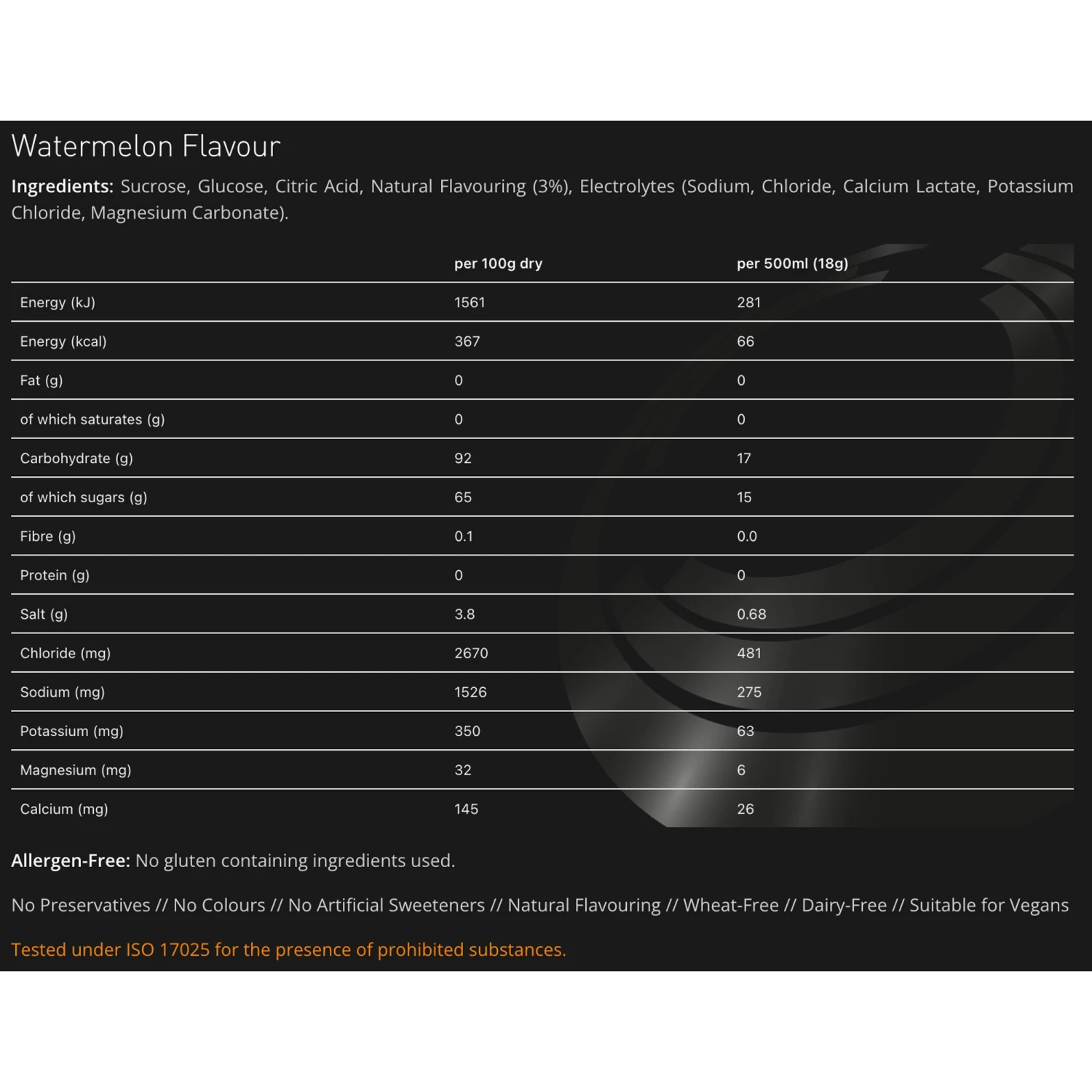 Watermelon Flavour

Ingredients: Sucrose, Glucose, Citric Acid, Natural Flavouring (3%), Electrolytes (Sodium, Chloride, Calcium Lactate, Potassium Chloride, Magnesium Carbonate).

| | per 100g dry | per 500ml (18g) |
|---|---|---|
| Energy (kJ) | 1561 | 281 |
| Energy (kcal) | 367 | 66 |
| Fat (g) | 0 | 0 |
| of which saturates (g) | 0 | 0 |
| Carbohydrate (g) | 92 | 17 |
| of which sugars (g) | 65 | 15 |
| Fibre (g) | 0.1 | 0.0 |
| Protein (g) | 0 | 0 |
| Salt (g) | 3.8 | 0.68 |
| Chloride (mg) | 2670 | 481 |
| Sodium (mg) | 1526 | 275 |
| Potassium (mg) | 350 | 63 |
| Magnesium (mg) | 32 | 6 |
| Calcium (mg) | 145 | 26 |

Allergen-Free: No gluten containing ingredients used.

No Preservatives // No Colours // No Artificial Sweeteners // Natural Flavouring // Wheat-Free // Dairy-Free // Suitable for Vegans

Tested under ISO 17025 for the presence of prohibited substances.